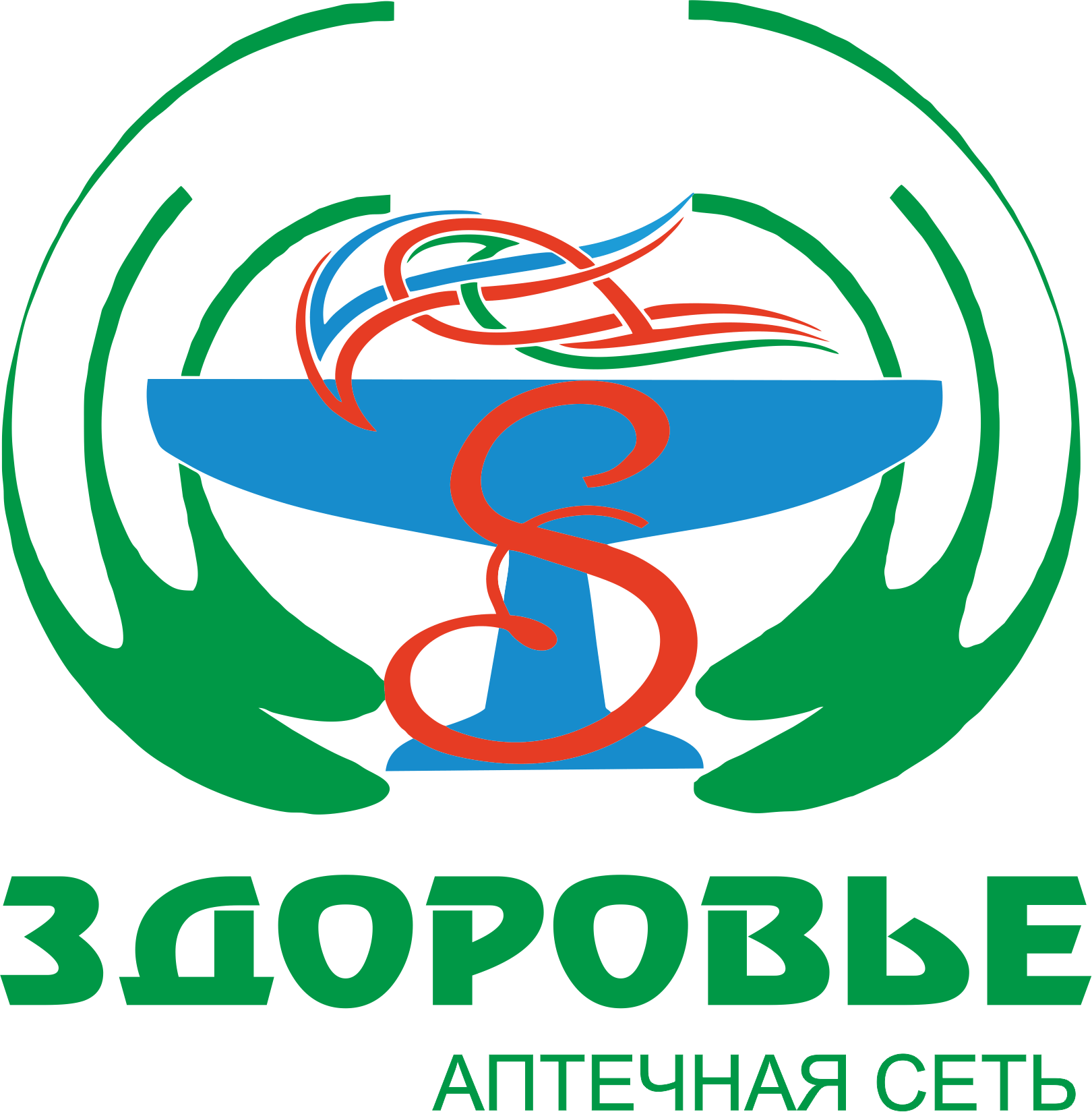 ЗДОРОВЬЕ
АПТЕЧНАЯ СЕТЬ